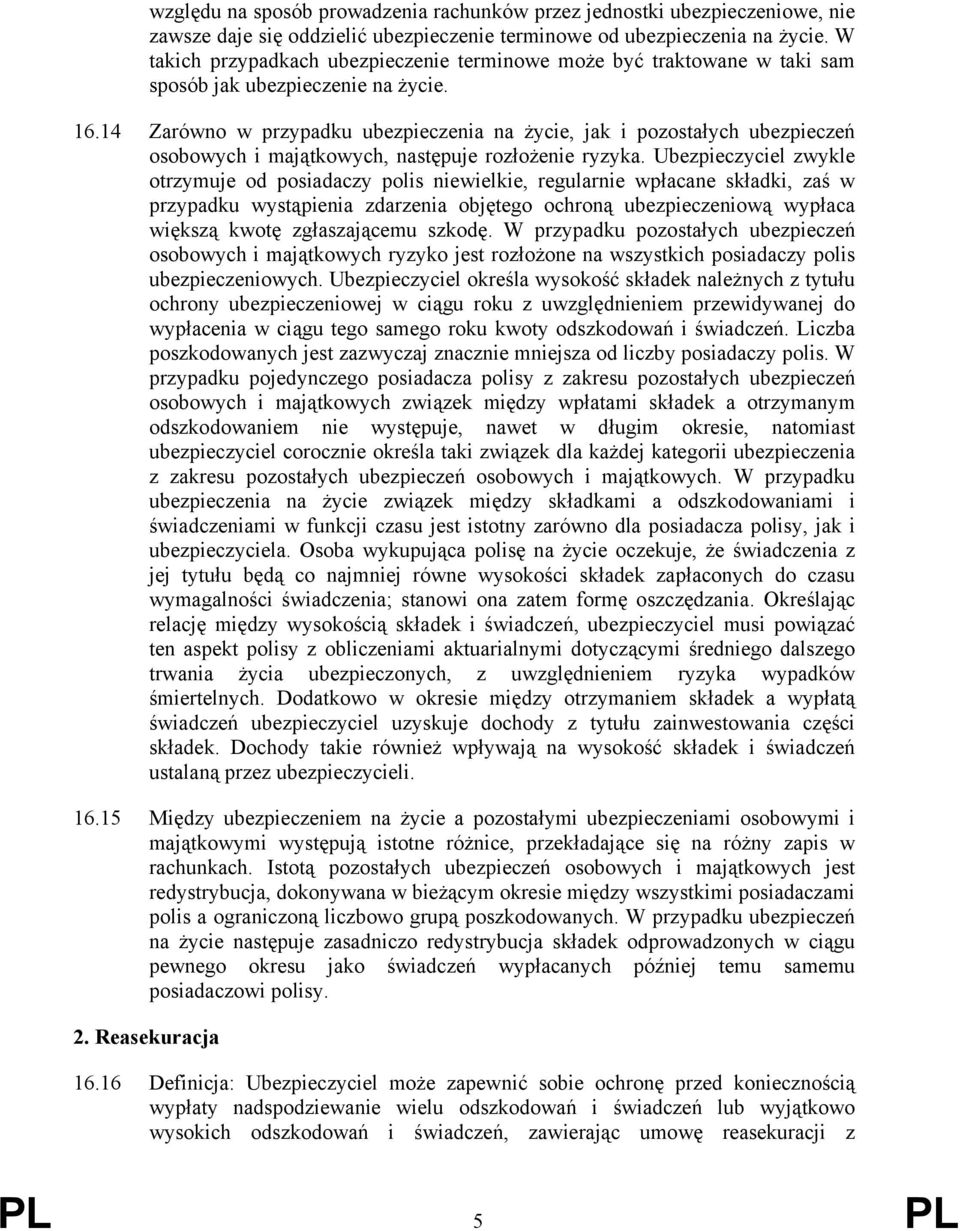 względu na sposób prowadzenia rachunków przez jednostki ubezpieczeniowe, nie zawsze daje się oddzielić ubezpieczenie terminowe od ubezpieczenia na życie. W takich przypadkach ubezpieczenie terminowe może być traktowane w taki sam sposób jak ubezpieczenie na życie.

16.14 Zarówno w przypadku ubezpieczenia na życie, jak i pozostałych ubezpieczeń osobowych i majątkowych, następuje rozłożenie ryzyka. Ubezpieczyciel zwykle otrzymuje od posiadaczy polis niewielkie, regularnie wpłacane składki, zaś w przypadku wystąpienia zdarzenia objętego ochroną ubezpieczeniową wypłaca większą kwotę zgłaszającemu szkodę. W przypadku pozostałych ubezpieczeń osobowych i majątkowych ryzyko jest rozłożone na wszystkich posiadaczy polis ubezpieczeniowych. Ubezpieczyciel określa wysokość składek należnych z tytułu ochrony ubezpieczeniowej w ciągu roku z uwzględnieniem przewidywanej do wypłacenia w ciągu tego samego roku kwoty odszkodowań i świadczeń. Liczba poszkodowanych jest zazwyczaj znacznie mniejsza od liczby posiadaczy polis. W przypadku pojedynczego posiadacza polisy z zakresu pozostałych ubezpieczeń osobowych i majątkowych związek między wpłatami składek a otrzymanym odszkodowaniem nie występuje, nawet w długim okresie, natomiast ubezpieczyciel corocznie określa taki związek dla każdej kategorii ubezpieczenia z zakresu pozostałych ubezpieczeń osobowych i majątkowych. W przypadku ubezpieczenia na życie związek między składkami a odszkodowaniami i świadczeniami w funkcji czasu jest istotny zarówno dla posiadacza polisy, jak i ubezpieczyciela. Osoba wykupująca polisę na życie oczekuje, że świadczenia z jej tytułu będą co najmniej równe wysokości składek zapłaconych do czasu wymagalności świadczenia; stanowi ona zatem formę oszczędzania. Określając relację między wysokością składek i świadczeń, ubezpieczyciel musi powiązać ten aspekt polisy z obliczeniami aktuarialnymi dotyczącymi średniego dalszego trwania życia ubezpieczonych, z uwzględnieniem ryzyka wypadków śmiertelnych. Dodatkowo w okresie między otrzymaniem składek a wypłatą świadczeń ubezpieczyciel uzyskuje dochody z tytułu zainwestowania części składek. Dochody takie również wpływają na wysokość składek i świadczeń ustalaną przez ubezpieczycieli.

16.15 Między ubezpieczeniem na życie a pozostałymi ubezpieczeniami osobowymi i majątkowymi występują istotne różnice, przekładające się na różny zapis w rachunkach. Istotą pozostałych ubezpieczeń osobowych i majątkowych jest redystrybucja, dokonywana w bieżącym okresie między wszystkimi posiadaczami polis a ograniczoną liczbowo grupą poszkodowanych. W przypadku ubezpieczeń na życie następuje zasadniczo redystrybucja składek odprowadzonych w ciągu pewnego okresu jako świadczeń wypłacanych później temu samemu posiadaczowi polisy.

2. Reasekuracja

16.16 Definicja: Ubezpieczyciel może zapewnić sobie ochronę przed koniecznością wypłaty nadspodziewanie wielu odszkodowań i świadczeń lub wyjątkowo wysokich odszkodowań i świadczeń, zawierając umowę reasekuracji z

PL 5 PL